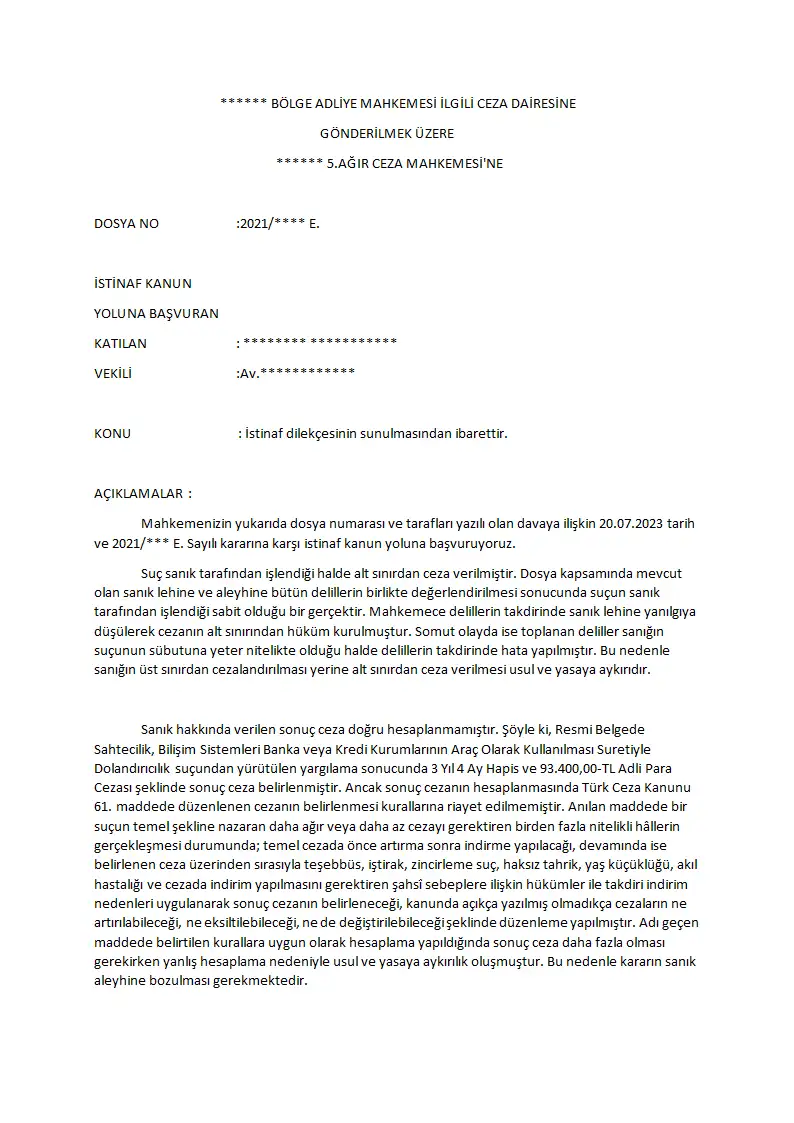 ****** BÖLGE ADLİYE MAHKEMESİ İLGİLİ CEZA DAİRESİNE

GÖNDERİLMEK ÜZERE

****** 5.AĞIR CEZA MAHKEMESİ'NE

DOSYA NO :2021/**** E.

İSTİNAF KANUN

YOLUNA BAŞVURAN

KATILAN : ******** ***********

VEKİLİ :Av.************

KONU : İstinaf dilekçesinin sunulmasından ibarettir.

AÇIKLAMALAR :

Mahkemenizin yukarıda dosya numarası ve tarafları yazılı olan davaya ilişkin 20.07.2023 tarih ve 2021/*** E. Sayılı kararına karşı istinaf kanun yoluna başvuruyoruz.

Suç sanık tarafından işlendiği halde alt sınırdan ceza verilmiştir. Dosya kapsamında mevcut olan sanık lehine ve aleyhine bütün delillerin birlikte değerlendirilmesi sonucunda suçun sanık tarafından işlendiği sabit olduğu bir gerçektir. Mahkemece delillerin takdirinde sanık lehine yanılgıya düşülerek cezanın alt sınırından hüküm kurulmuştur. Somut olayda ise toplanan deliller sanığın suçunun sübutuna yeter nitelikte olduğu halde delillerin takdirinde hata yapılmıştır. Bu nedenle sanığın üst sınırdan cezalandırılması yerine alt sınırdan ceza verilmesi usul ve yasaya aykırıdır.

Sanık hakkında verilen sonuç ceza doğru hesaplanmamıştır. Şöyle ki, Resmi Belgede Sahtecilik, Bilişim Sistemleri Banka veya Kredi Kurumlarının Araç Olarak Kullanılması Suretiyle Dolandırıcılık suçundan yürütülen yargılama sonucunda 3 Yıl 4 Ay Hapis ve 93.400,00-TL Adli Para Cezası şeklinde sonuç ceza belirlenmiştir. Ancak sonuç cezanın hesaplanmasında Türk Ceza Kanunu 61. maddede düzenlenen cezanın belirlenmesi kurallarına riayet edilmemiştir. Anılan maddede bir suçun temel şekline nazaran daha ağır veya daha az cezayı gerektiren birden fazla nitelikli hâllerin gerçekleşmesi durumunda; temel cezada önce artırma sonra indirme yapılacağı, devamında ise belirlenen ceza üzerinden sırasıyla teşebbüs, iştirak, zincirleme suç, haksız tahrik, yaş küçüklüğü, akıl hastalığı ve cezada indirim yapılmasını gerektiren şahsî sebeplere ilişkin hükümler ile takdiri indirim nedenleri uygulanarak sonuç cezanın belirleneceği, kanunda açıkça yazılmış olmadıkça cezaların ne artırılabileceği, ne eksiltilebileceği, ne de değiştirilebileceği şeklinde düzenleme yapılmıştır. Adı geçen maddede belirtilen kurallara uygun olarak hesaplama yapıldığında sonuç ceza daha fazla olması gerekirken yanlış hesaplama nedeniyle usul ve yasaya aykırılık oluşmuştur. Bu nedenle kararın sanık aleyhine bozulması gerekmektedir.